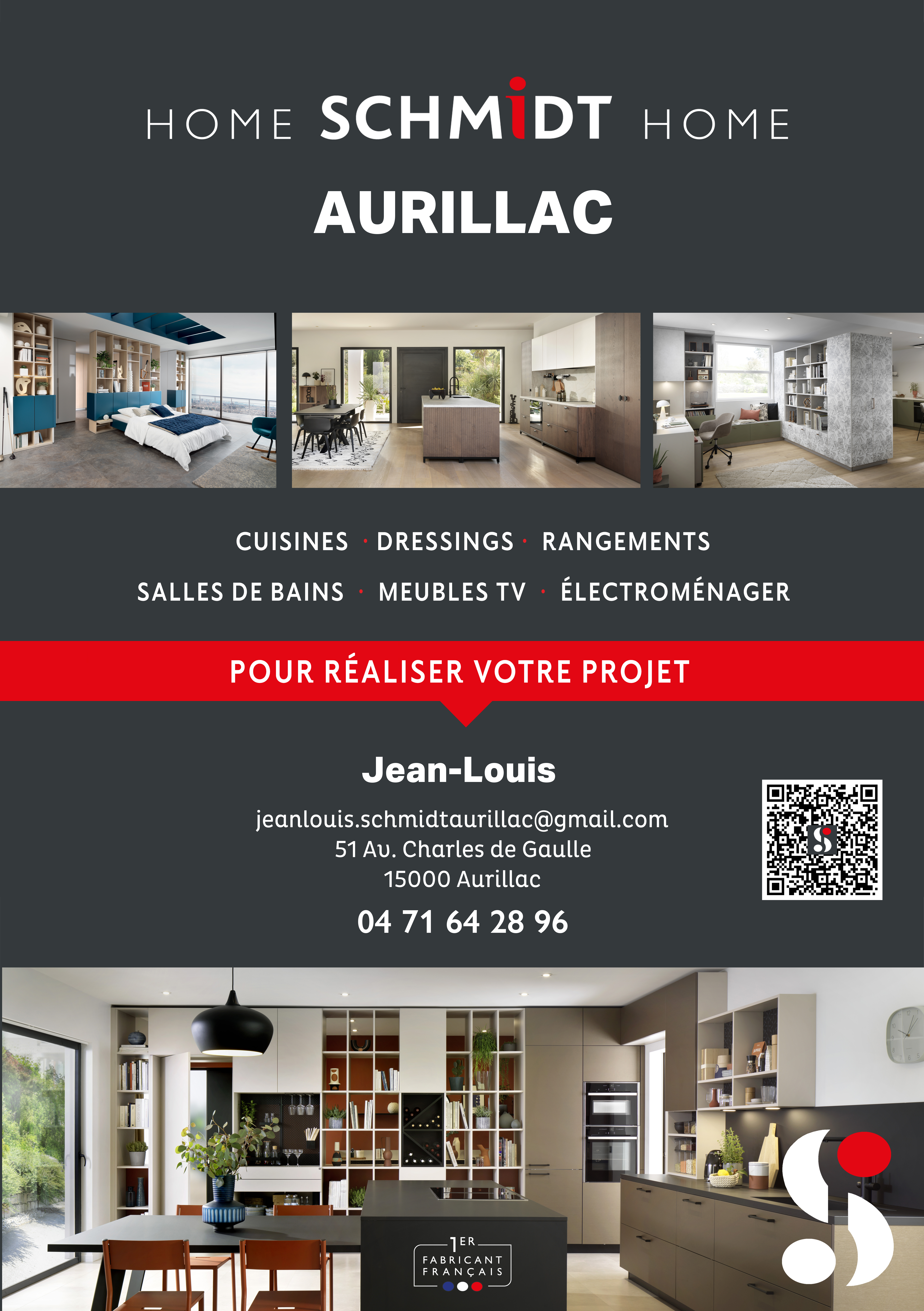 HOME SCHMIDT HOME

AURILLAC

CUISINES · DRESSINGS · RANGEMENTS

SALLES DE BAINS · MEUBLES TV · ÉLECTROMÉNAGER

POUR RÉALISER VOTRE PROJET

Jean-Louis

jeanlouis.schmidtaurillac@gmail.com
51 Av. Charles de Gaulle
15000 Aurillac

04 71 64 28 96

1ER FABRICANT FRANÇAIS